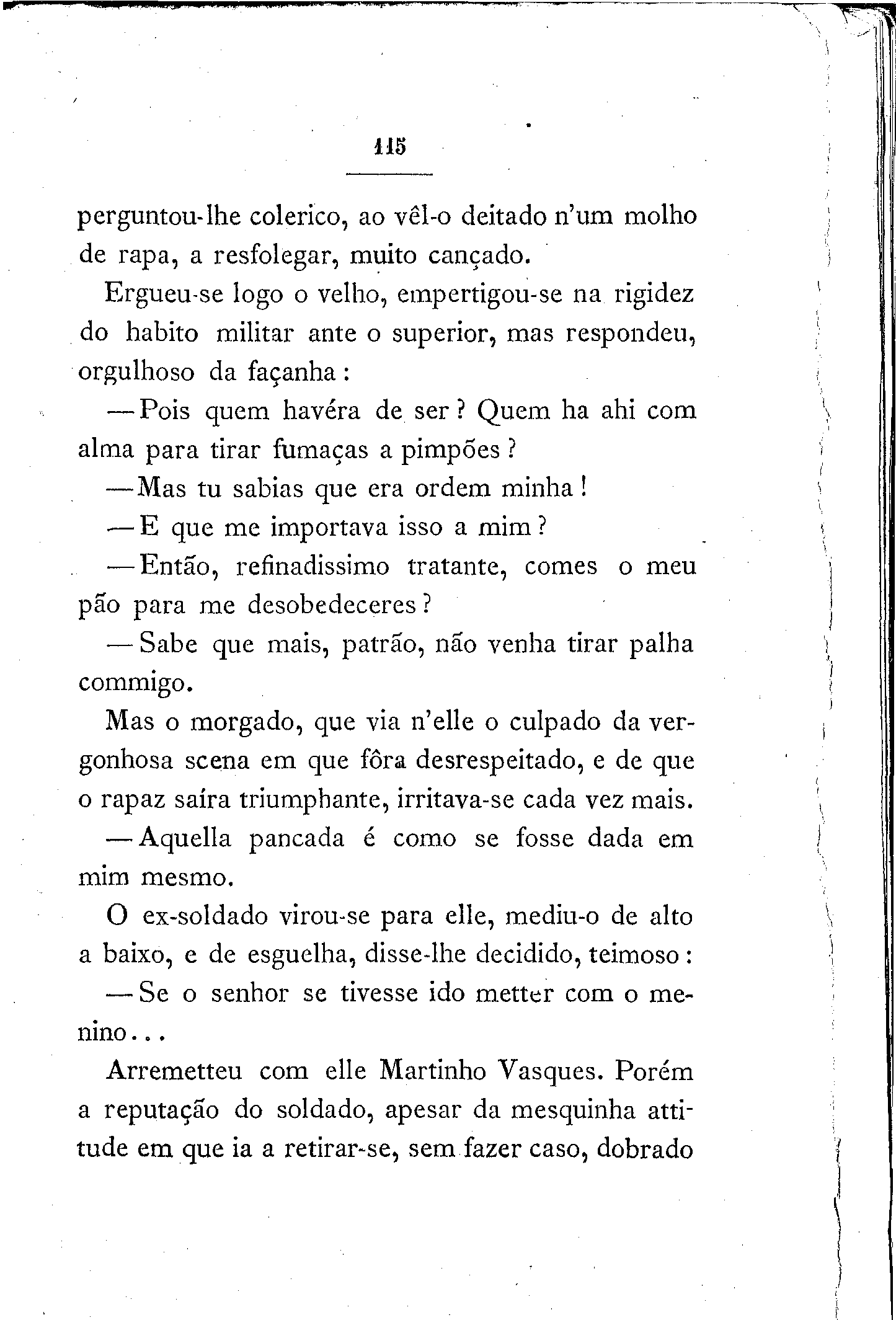 115

perguntou-lhe colerico, ao vêl-o deitado n'um molho de rapa, a resfolegar, muito cançado.

Ergueu-se logo o velho, empertigou-se na rigidez do habito militar ante o superior, mas respondeu, orgulhoso da façanha:

—Pois quem havéra de ser? Quem ha ahi com alma para tirar fumaças a pimpões?

—Mas tu sabias que era ordem minha!

—E que me importava isso a mim?

—Então, refinadissimo tratante, comes o meu pão para me desobedeceres?

—Sabe que mais, patrão, não venha tirar palha commigo.

Mas o morgado, que via n'elle o culpado da vergonhosa scena em que fôra desrespeitado, e de que o rapaz saíra triumphante, irritava-se cada vez mais.

—Aquella pancada é como se fosse dada em mim mesmo.

O ex-soldado virou-se para elle, mediu-o de alto a baixo, e de esguelha, disse-lhe decidido, teimoso:

—Se o senhor se tivesse ido metter com o menino...

Arremetteu com elle Martinho Vasques. Porém a reputação do soldado, apesar da mesquinha attitude em que ia a retirar-se, sem fazer caso, dobrado